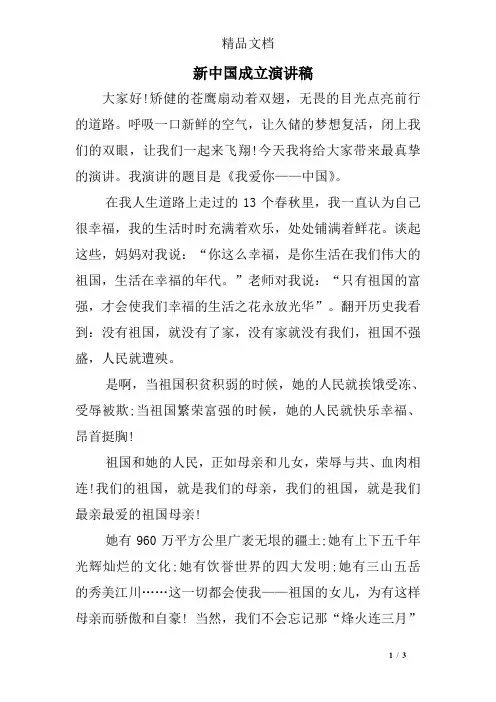 精品文档

新中国成立演讲稿

大家好!矫健的苍鹰扇动着双翅，无畏的目光点亮前行的道路。呼吸一口新鲜的空气，让久储的梦想复活，闭上我们的双眼，让我们一起来飞翔!今天我将给大家带来最真挚的演讲。我演讲的题目是《我爱你——中国》。

在我人生道路上走过的 13 个春秋里，我一直认为自己很幸福，我的生活时时充满着欢乐，处处铺满着鲜花。谈起这些，妈妈对我说：“你这么幸福，是你生活在我们伟大的祖国，生活在幸福的年代。”老师对我说：“只有祖国的富强，才会使我们幸福的生活之花永放光华”。翻开历史我看到：没有祖国，就没有了家，没有家就没有我们，祖国不强盛，人民就遭殃。

是啊，当祖国积贫积弱的时候，她的人民就挨饿受冻、受辱被欺;当祖国繁荣富强的时候，她的人民就快乐幸福、昂首挺胸!

祖国和她的人民，正如母亲和儿女，荣辱与共、血肉相连!我们的祖国，就是我们的母亲，我们的祖国，就是我们最亲最爱的祖国母亲!

她有 960 万平方公里广袤无垠的疆土;她有上下五千年光辉灿烂的文化;她有饮誉世界的四大发明;她有三山五岳的秀美江川……这一切都会使我——祖国的女儿，为有这样母亲而骄傲和自豪! 当然，我们不会忘记那“烽火连三月”

1 / 3